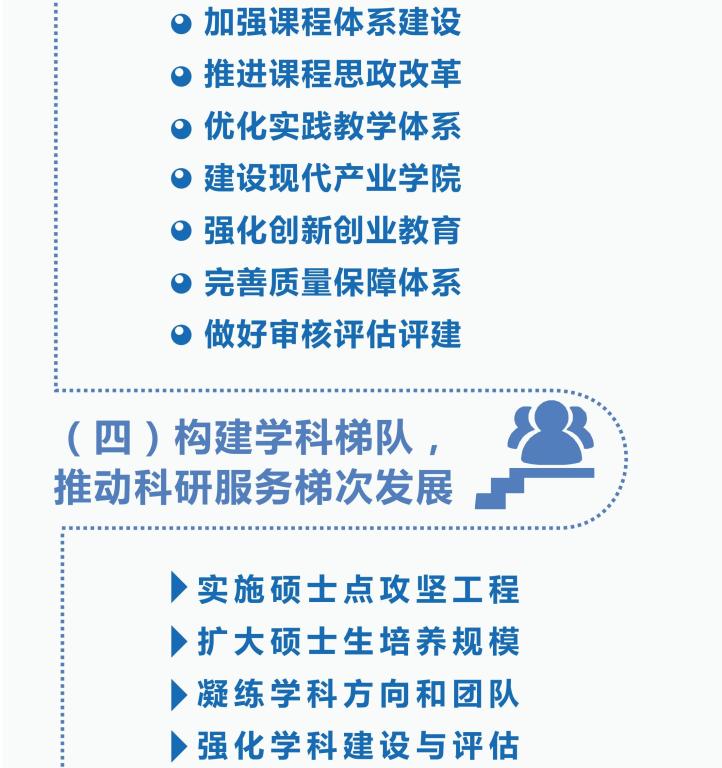 加强课程体系建设
推进课程思政改革
优化实践教学体系
建设现代产业学院
强化创新创业教育
完善质量保障体系
做好审核评估评建

（四）构建学科梯队，
推动科研服务梯次发展

实施硕士点攻坚工程
扩大硕士生培养规模
凝练学科方向和团队
强化学科建设与评估